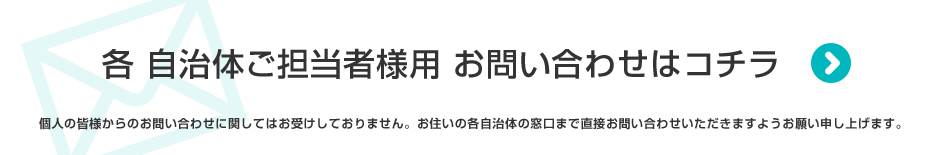 各 自治体ご担当者様用 お問い合わせはコチラ

個人の皆様からのお問い合わせに関してはお受けしておりません。お住いの各自治体の窓口まで直接お問い合わせいただきますようお願い申し上げます。